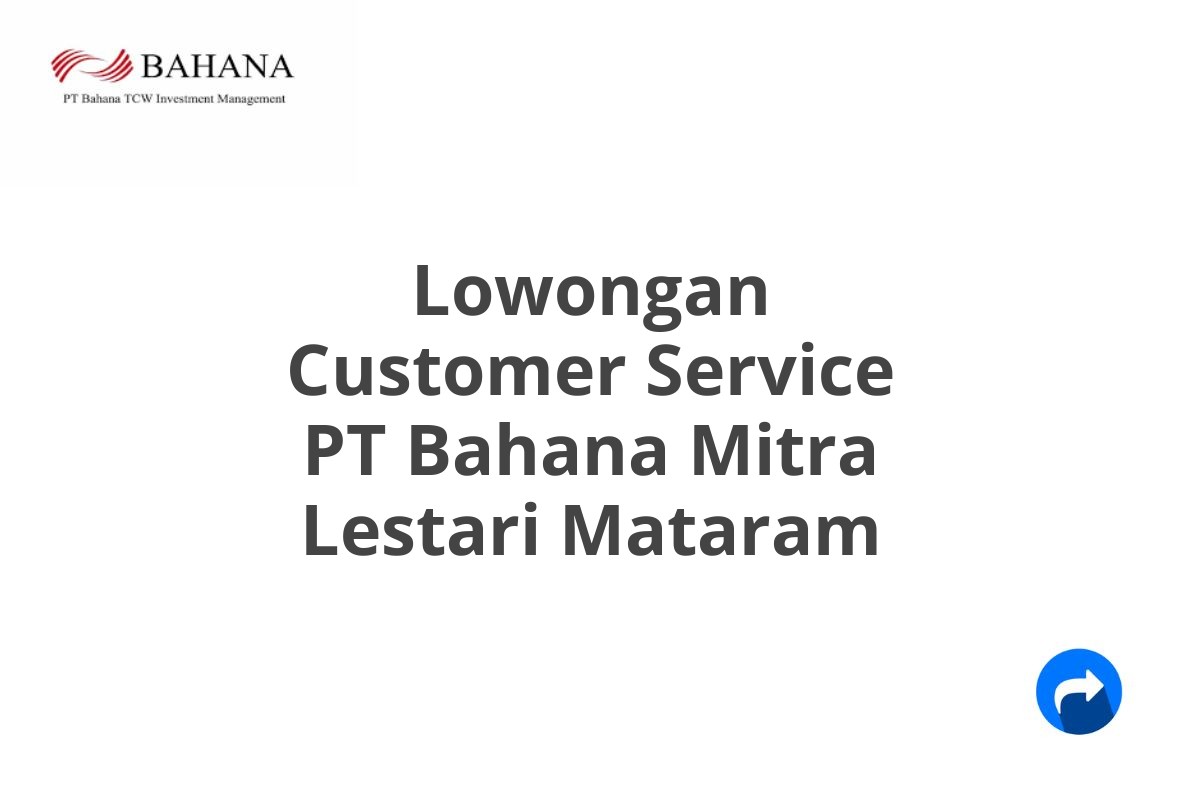 BAHANA
PT Bahana TCW Investment Management

Lowongan Customer Service PT Bahana Mitra Lestari Mataram